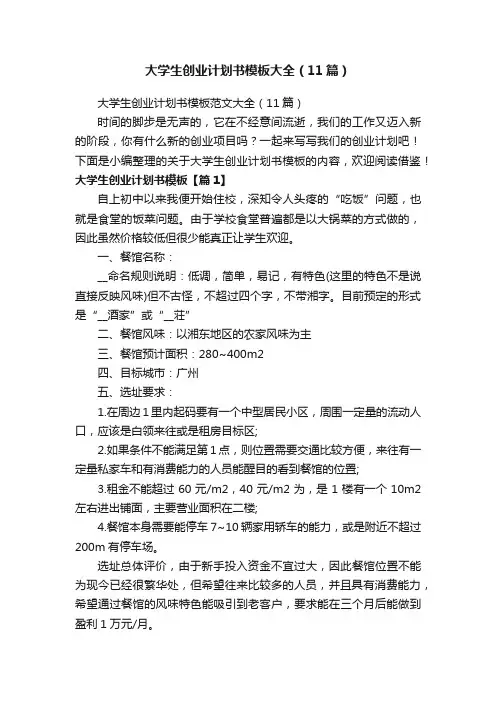 大学生创业计划书模板大全（11篇）

大学生创业计划书模板范文大全（11篇）

时间的脚步是无声的，它在不经意间流逝，我们的工作又迈入新的阶段，你有什么新的创业项目吗？一起来写写我们的创业计划吧！下面是小编整理的关于大学生创业计划书模板的内容，欢迎阅读借鉴！

大学生创业计划书模板【篇1】

自上初中以来我便开始住校，深知令人头疼的“吃饭”问题，也就是食堂的饭菜问题。由于学校食堂普遍都是以大锅菜的方式做的，因此虽然价格较低但很少能真正让学生欢迎。

一、餐馆名称：

__命名规则说明：低调，简单，易记，有特色(这里的特色不是说直接反映风味)但不古怪，不超过四个字，不带湘字。目前预定的形式是“__酒家”或“__荘”

二、餐馆风味：以湘东地区的农家风味为主

三、餐馆预计面积：280~400m2

四、目标城市：广州

五、选址要求：

1.在周边1里内起码要有一个中型居民小区，周围一定量的流动人口，应该是白领来往或是租房目标区;

2.如果条件不能满足第1点，则位置需要交通比较方便，来往有一定量私家车和有消费能力的人员能醒目的看到餐馆的位置;

3.租金不能超过60元/m2，40元/m2为，是1楼有一个10m2左右进出铺面，主要营业面积在二楼;

4.餐馆本身需要能停车7~10辆家用轿车的能力，或是附近不超过200m有停车场。

选址总体评价，由于新手投入资金不宜过大，因此餐馆位置不能为现今已经很繁华处，但希望往来比较多的人员，并且具有消费能力，希望通过餐馆的风味特色能吸引到老客户，要求能在三个月后能做到盈利1万元/月。